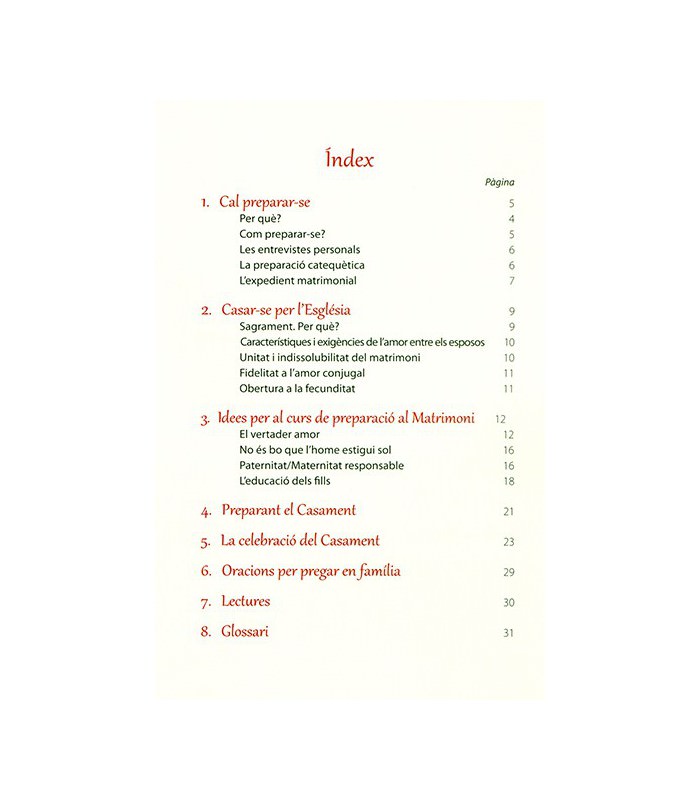 Índex

Pàgina

1. Cal preparar-se 5
Per què? 4
Com preparar-se? 5
Les entrevistes personals 6
La preparació catequètica 6
L'expedient matrimonial 7

2. Casar-se per l'Església 9
Sagrament. Per què? 9
Característiques i exigències de l'amor entre els esposos 10
Unitat i indissolubilitat del matrimoni 10
Fidelitat a l'amor conjugal 11
Obertura a la fecunditat 11

3. Idees per al curs de preparació al Matrimoni 12
El vertader amor 12
No és bo que l'home estigui sol 16
Paternitat/Maternitat responsable 16
L'educació dels fills 18

4. Preparant el Casament 21

5. La celebració del Casament 23

6. Oracions per pregar en família 29

7. Lectures 30

8. Glossari 31